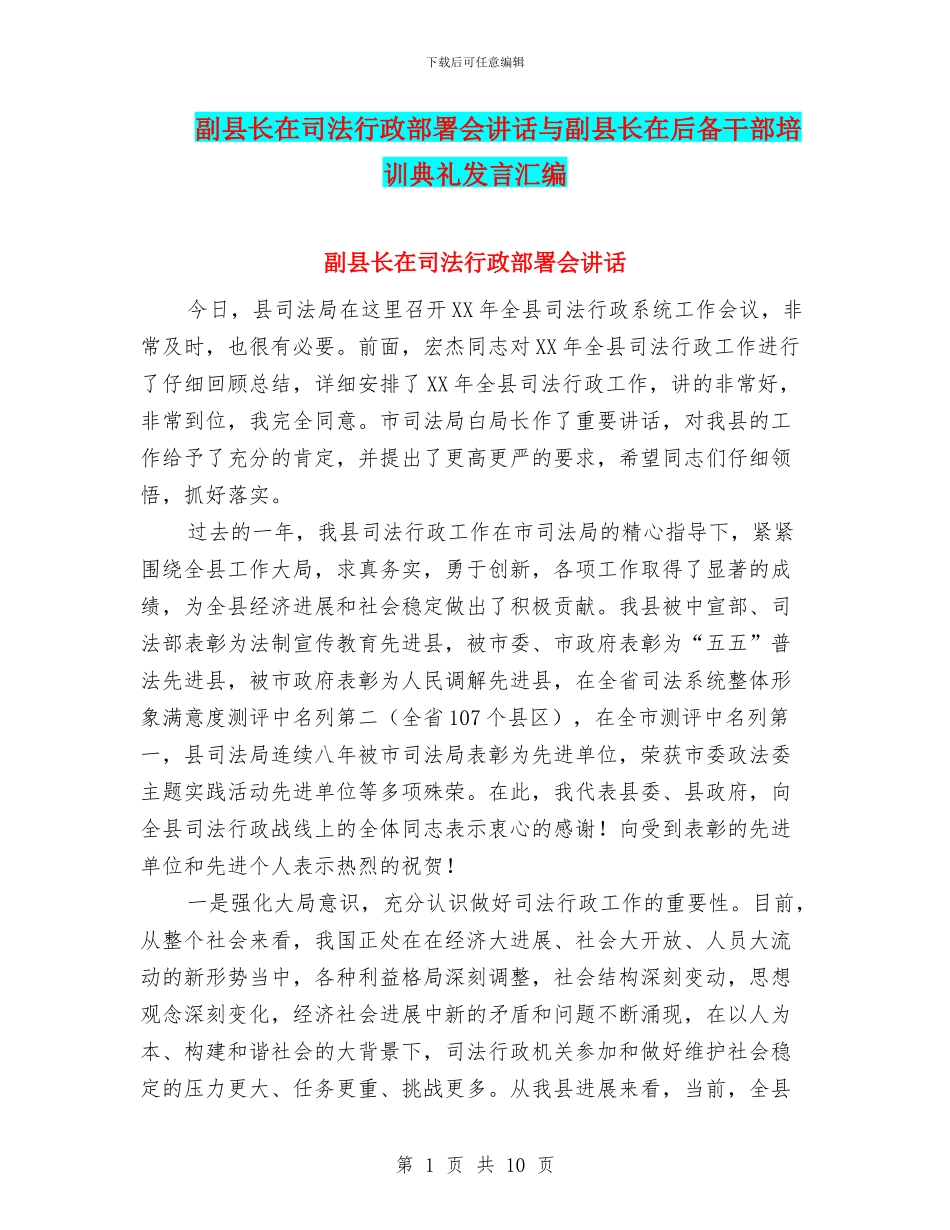 下载后可任意编辑

副县长在司法行政部署会讲话与副县长在后备干部培训典礼发言汇编

副县长在司法行政部署会讲话

今日，县司法局在这里召开XX年全县司法行政系统工作会议，非常及时，也很有必要。前面，宏杰同志对XX年全县司法行政工作进行了仔细回顾总结，详细安排了XX年全县司法行政工作，讲的非常好，非常到位，我完全同意。市司法局白局长作了重要讲话，对我县的工作给予了充分的肯定，并提出了更高更严的要求，希望同志们仔细领悟，抓好落实。

过去的一年，我县司法行政工作在市司法局的精心指导下，紧紧围绕全县工作大局，求真务实，勇于创新，各项工作取得了显著的成绩，为全县经济进展和社会稳定做出了积极贡献。我县被中宣部、司法部表彰为法制宣传教育先进县，被市委、市政府表彰为“五五”普法先进县，被市政府表彰为人民调解先进县，在全省司法系统整体形象满意度测评中名列第二（全省107个县区），在全市测评中名列第一，县司法局连续八年被市司法局表彰为先进单位，荣获市委政法委主题实践活动先进单位等多项殊荣。在此，我代表县委、县政府，向全县司法行政战线上的全体同志表示衷心的感谢！向受到表彰的先进单位和先进个人表示热烈的祝贺！

一是强化大局意识，充分认识做好司法行政工作的重要性。目前，从整个社会来看，我国正处在在经济大进展、社会大开放、人员大流动的新形势当中，各种利益格局深刻调整，社会结构深刻变动，思想观念深刻变化，经济社会进展中新的矛盾和问题不断涌现，在以人为本、构建和谐社会的大背景下，司法行政机关参加和做好维护社会稳定的压力更大、任务更重、挑战更多。从我县进展来看，当前，全县

第 1 页 共 10 页